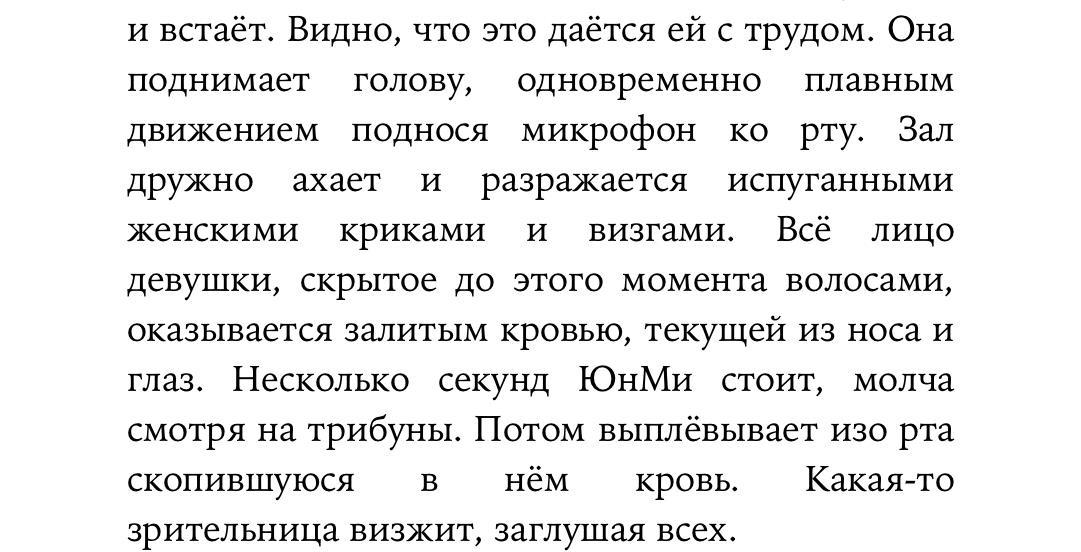 и встаёт. Видно, что это даётся ей с трудом. Она поднимает голову, одновременно плавным движением поднося микрофон ко рту. Зал дружно ахает и разражается испуганными женскими криками и визгами. Всё лицо девушки, скрытое до этого момента волосами, оказывается залитым кровью, текущей из носа и глаз. Несколько секунд ЮнМи стоит, молча смотря на трибуны. Потом выплёвывает изо рта скопившуюся в нём кровь. Какая-то зрительница визжит, заглушая всех.